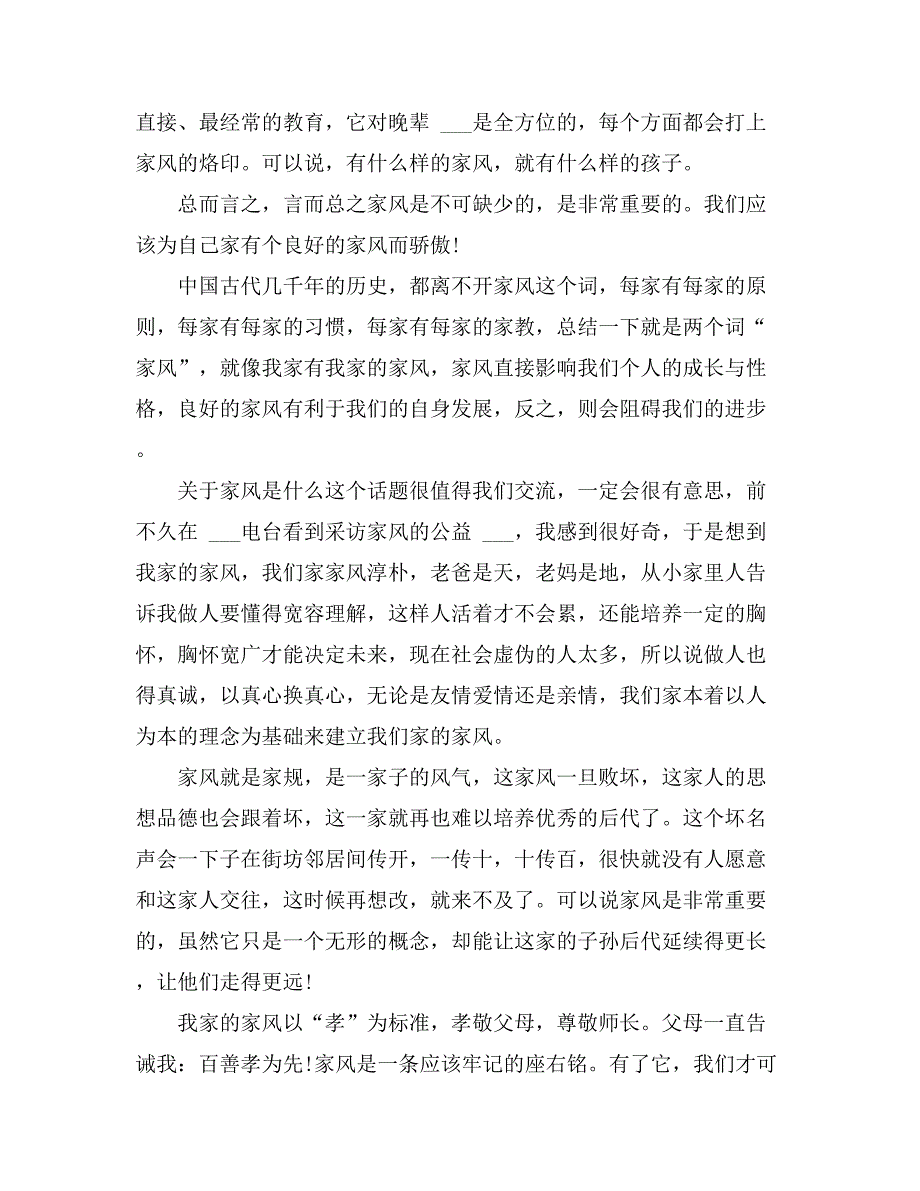 直接、最经常的教育，它对晚辈 ___是全方位的，每个方面都会打上家风的烙印。可以说，有什么样的家风，就有什么样的孩子。

总而言之，言而总之家风是不可缺少的，是非常重要的。我们应该为自己家有个良好的家风而骄傲!

中国古代几千年的历史，都离不开家风这个词，每家有每家的原则，每家有每家的习惯，每家有每家的家教，总结一下就是两个词“家风”，就像我家有我家的家风，家风直接影响我们个人的成长与性格，良好的家风有利于我们的自身发展，反之，则会阻碍我们的进步。

关于家风是什么这个话题很值得我们交流，一定会很有意思，前不久在 ___电台看到采访家风的公益 ___，我感到很好奇，于是想到我家的家风，我们家家风淳朴，老爸是天，老妈是地，从小家里人告诉我做人要懂得宽容理解，这样人活着才不会累，还能培养一定的胸怀，胸怀宽广才能决定未来，现在社会虚伪的人太多，所以说做人也得真诚，以真心换真心，无论是友情爱情还是亲情，我们家本着以人为本的理念为基础来建立我们家的家风。

家风就是家规，是一家子的风气，这家风一旦败坏，这家人的思想品德也会跟着坏，这一家就再也难以培养优秀的后代了。这个坏名声会一下子在街坊邻居间传开，一传十，十传百，很快就没有人愿意和这家人交往，这时候再想改，就来不及了。可以说家风是非常重要的，虽然它只是一个无形的概念，却能让这家的子孙后代延续得更长，让他们走得更远!

我家的家风以“孝”为标准，孝敬父母，尊敬师长。父母一直告诫我：百善孝为先!家风是一条应该牢记的座右铭。有了它，我们才可